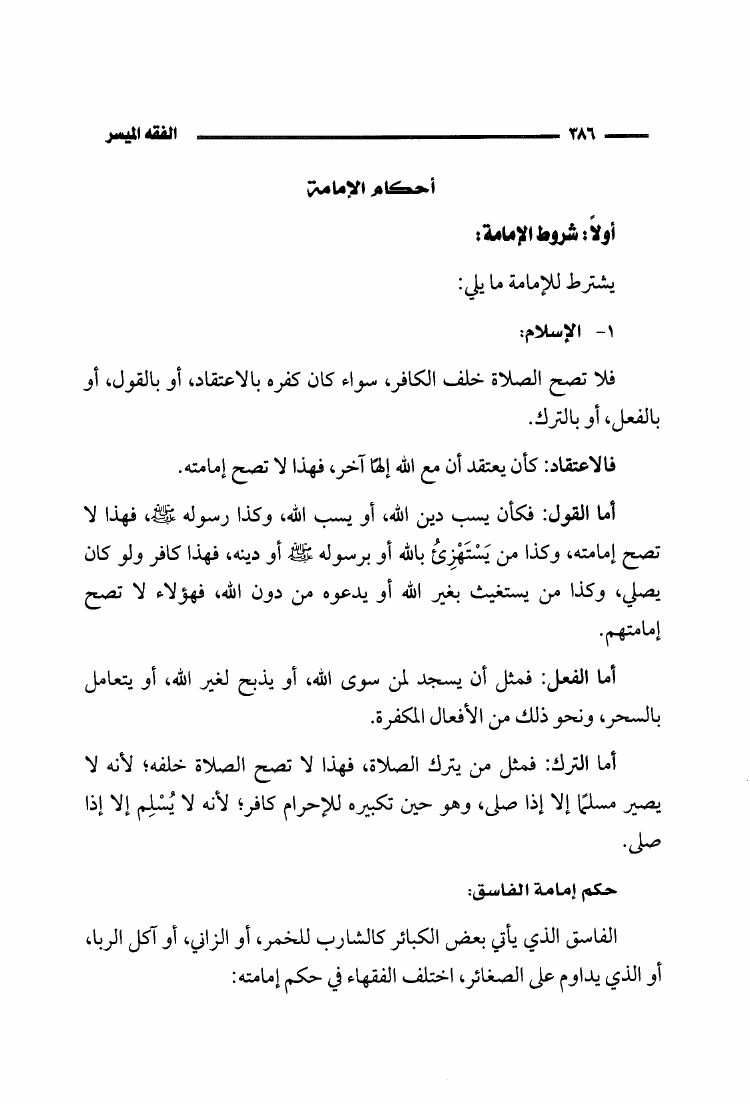 ٢٨٦ الفقه الميسر

أحكام الإمامة

أولاً: شروط الإمامة:

يشترط للإمامة ما يلي:

١- الإسلام:

فلا تصح الصلاة خلف الكافر، سواء كان كفره بالاعتقاد، أو بالقول، أو بالفعل، أو بالترك.

فالاعتقاد: كأن يعتقد أن مع الله إلهًا آخر، فهذا لا تصح إمامته.

أما القول: فكأن يسب دين الله، أو يسب الله، وكذا رسوله ﷺ، فهذا لا تصح إمامته، وكذا من يَسْتَهْزِئُ بالله أو برسوله ﷺ أو دينه، فهذا كافر ولو كان يصلي، وكذا من يستغيث بغير الله أو يدعوه من دون الله، فهؤلاء لا تصح إمامتهم.

أما الفعل: فمثل أن يسجد لمن سوى الله، أو يذبح لغير الله، أو يتعامل بالسحر، ونحو ذلك من الأفعال المكفرة.

أما الترك: فمثل من يترك الصلاة، فهذا لا تصح الصلاة خلفه؛ لأنه لا يصير مسلمًا إلا إذا صلى، وهو حين تكبيره للإحرام كافر؛ لأنه لا يُسْلِم إلا إذا صلى.

حكم إمامة الفاسق:

الفاسق الذي يأتي بعض الكبائر كالشارب للخمر، أو الزاني، أو آكل الربا، أو الذي يداوم على الصغائر، اختلف الفقهاء في حكم إمامته: